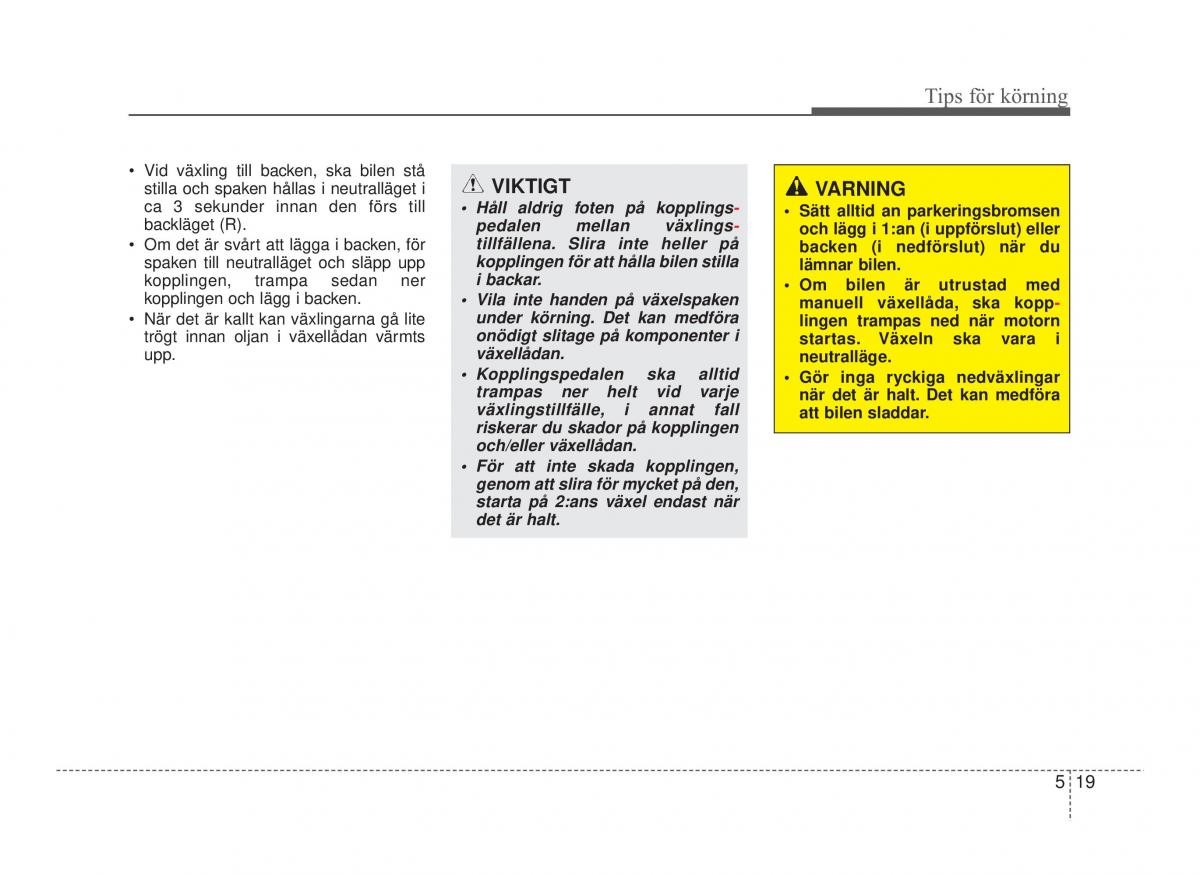 Tips för körning

• Vid växling till backen, ska bilen stå stilla och spaken hållas i neutralläget i ca 3 sekunder innan den förs till backläget (R).
• Om det är svårt att lägga i backen, för spaken till neutralläget och släpp upp kopplingen, trampa sedan ner kopplingen och lägg i backen.
• När det är kallt kan växlingarna gå lite trögt innan oljan i växellådan värmts upp.

VIKTIGT
• Håll aldrig foten på kopplingspedalen mellan växlingstillfällena. Slira inte heller på kopplingen för att hålla bilen stilla i backar.
• Vila inte handen på växelspaken under körning. Det kan medföra onödigt slitage på komponenter i växellådan.
• Kopplingspedalen ska alltid trampas ner helt vid varje växlingstillfälle, i annat fall riskerar du skador på kopplingen och/eller växellådan.
• För att inte skada kopplingen, genom att slira för mycket på den, starta på 2:ans växel endast när det är halt.

VARNING
• Sätt alltid an parkeringsbromsen och lägg i 1:an (i uppförslut) eller backen (i nedförslut) när du lämnar bilen.
• Om bilen är utrustad med manuell växellåda, ska kopplingen trampas ned när motorn startas. Växeln ska vara i neutralläge.
• Gör inga ryckiga nedväxlingar när det är halt. Det kan medföra att bilen sladdar.

5 19